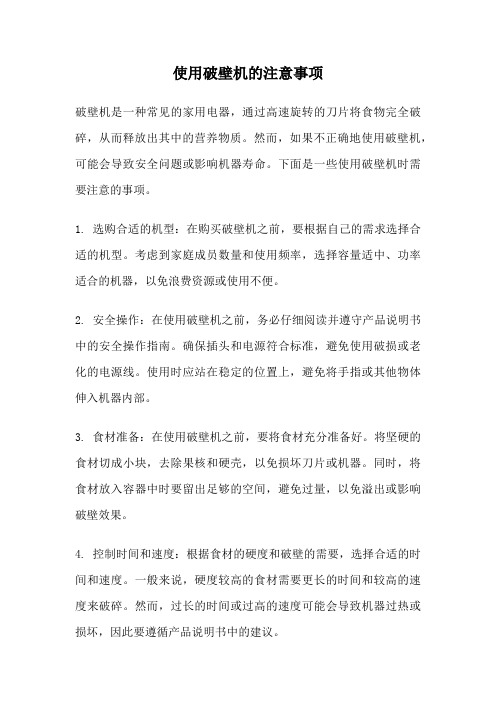 使用破壁机的注意事项

破壁机是一种常见的家用电器，通过高速旋转的刀片将食物完全破碎，从而释放出其中的营养物质。然而，如果不正确地使用破壁机，可能会导致安全问题或影响机器寿命。下面是一些使用破壁机时需要注意的事项。

1. 选购合适的机型：在购买破壁机之前，要根据自己的需求选择合适的机型。考虑到家庭成员数量和使用频率，选择容量适中、功率适合的机器，以免浪费资源或使用不便。

2. 安全操作：在使用破壁机之前，务必仔细阅读并遵守产品说明书中的安全操作指南。确保插头和电源符合标准，避免使用破损或老化的电源线。使用时应站在稳定的位置上，避免将手指或其他物体伸入机器内部。

3. 食材准备：在使用破壁机之前，要将食材充分准备好。将坚硬的食材切成小块，去除果核和硬壳，以免损坏刀片或机器。同时，将食材放入容器中时要留出足够的空间，避免过量，以免溢出或影响破壁效果。

4. 控制时间和速度：根据食材的硬度和破壁的需要，选择合适的时间和速度。一般来说，硬度较高的食材需要更长的时间和较高的速度来破碎。然而，过长的时间或过高的速度可能会导致机器过热或损坏，因此要遵循产品说明书中的建议。